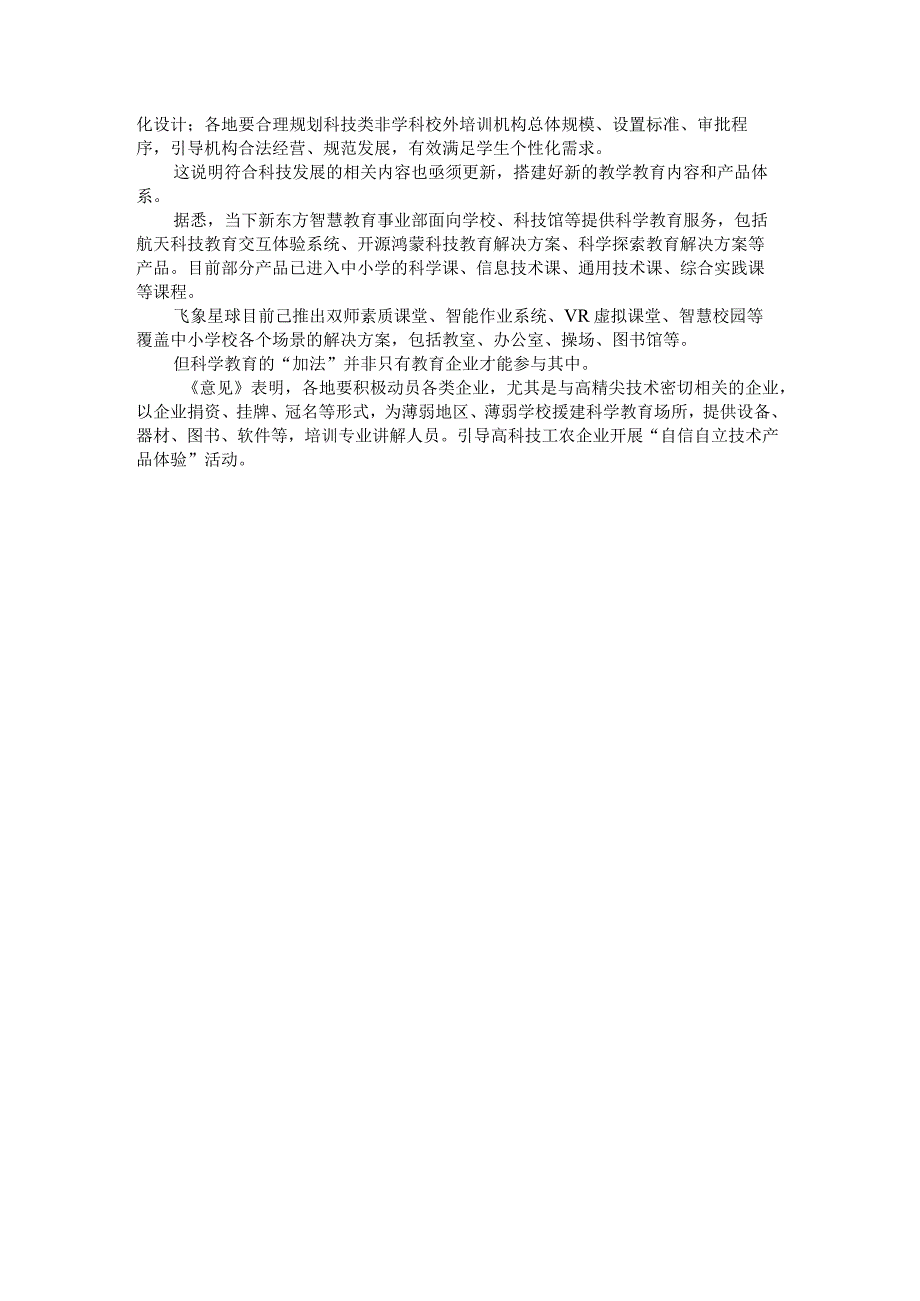 化设计；各地要合理规划科技类非学科校外培训机构总体规模、设置标准、审批程序，引导机构合法经营、规范发展，有效满足学生个性化需求。

这说明符合科技发展的相关内容也亟须更新，搭建好新的教学教育内容和产品体系。

据悉，当下新东方智慧教育事业部面向学校、科技馆等提供科学教育服务，包括航天科技教育交互体验系统、开源鸿蒙科技教育解决方案、科学探索教育解决方案等产品。目前部分产品已进入中小学的科学课、信息技术课、通用技术课、综合实践课等课程。

飞象星球目前已推出双师素质课堂、智能作业系统、VR虚拟课堂、智慧校园等覆盖中小学校各个场景的解决方案，包括教室、办公室、操场、图书馆等。

但科学教育的“加法”并非只有教育企业才能参与其中。

《意见》表明，各地要积极动员各类企业，尤其是与高精尖技术密切相关的企业，以企业捐资、挂牌、冠名等形式，为薄弱地区、薄弱学校援建科学教育场所，提供设备、器材、图书、软件等，培训专业讲解人员。引导高科技工农企业开展“自信自立技术产品体验”活动。